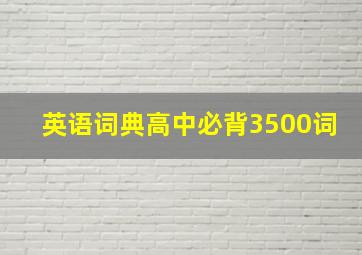 英语词典高中必背3500词